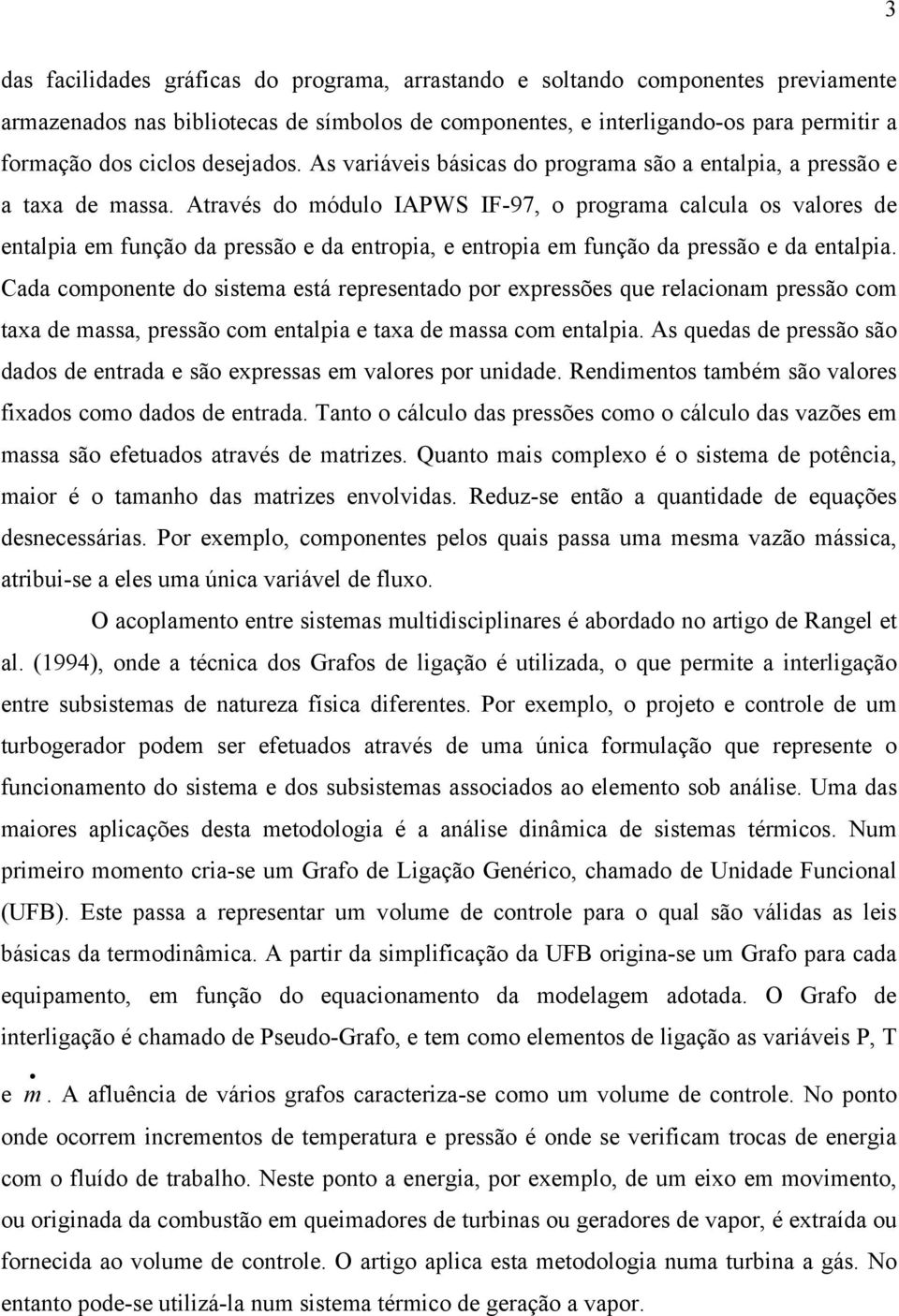 3

das facilidades gráficas do programa, arrastando e soltando componentes previamente armazenados nas bibliotecas de símbolos de componentes, e interligando-os para permitir a formação dos ciclos desejados. As variáveis básicas do programa são a entalpia, a pressão e a taxa de massa. Através do módulo IAPWS IF-97, o programa calcula os valores de entalpia em função da pressão e da entropia, e entropia em função da pressão e da entalpia. Cada componente do sistema está representado por expressões que relacionam pressão com taxa de massa, pressão com entalpia e taxa de massa com entalpia. As quedas de pressão são dados de entrada e são expressas em valores por unidade. Rendimentos também são valores fixados como dados de entrada. Tanto o cálculo das pressões como o cálculo das vazões em massa são efetuados através de matrizes. Quanto mais complexo é o sistema de potência, maior é o tamanho das matrizes envolvidas. Reduz-se então a quantidade de equações desnecessárias. Por exemplo, componentes pelos quais passa uma mesma vazão mássica, atribui-se a eles uma única variável de fluxo.

O acoplamento entre sistemas multidisciplinares é abordado no artigo de Rangel et al. (1994), onde a técnica dos Grafos de ligação é utilizada, o que permite a interligação entre subsistemas de natureza física diferentes. Por exemplo, o projeto e controle de um turbogerador podem ser efetuados através de uma única formulação que represente o funcionamento do sistema e dos subsistemas associados ao elemento sob análise. Uma das maiores aplicações desta metodologia é a análise dinâmica de sistemas térmicos. Num primeiro momento cria-se um Grafo de Ligação Genérico, chamado de Unidade Funcional (UFB). Este passa a representar um volume de controle para o qual são válidas as leis básicas da termodinâmica. A partir da simplificação da UFB origina-se um Grafo para cada equipamento, em função do equacionamento da modelagem adotada. O Grafo de interligação é chamado de Pseudo-Grafo, e tem como elementos de ligação as variáveis P, T e $\dot{m}$. A afluência de vários grafos caracteriza-se como um volume de controle. No ponto onde ocorrem incrementos de temperatura e pressão é onde se verificam trocas de energia com o fluído de trabalho. Neste ponto a energia, por exemplo, de um eixo em movimento, ou originada da combustão em queimadores de turbinas ou geradores de vapor, é extraída ou fornecida ao volume de controle. O artigo aplica esta metodologia numa turbina a gás. No entanto pode-se utilizá-la num sistema térmico de geração a vapor.